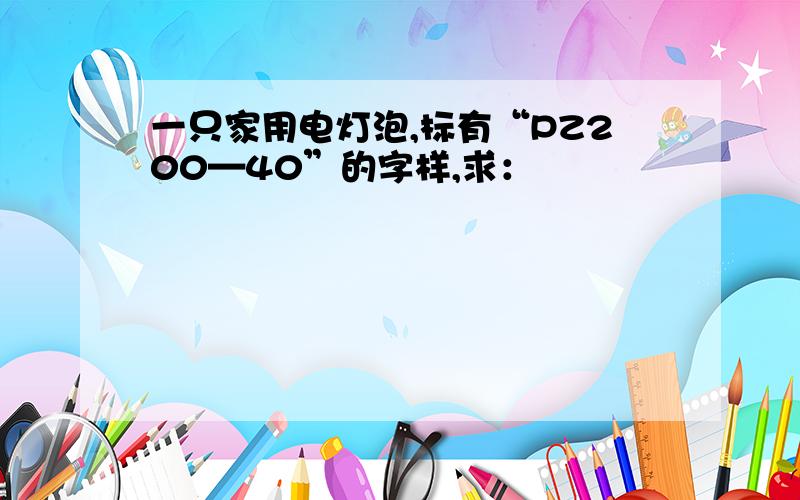 一只家用电灯泡,标有“PZ200—40”的字样,求：